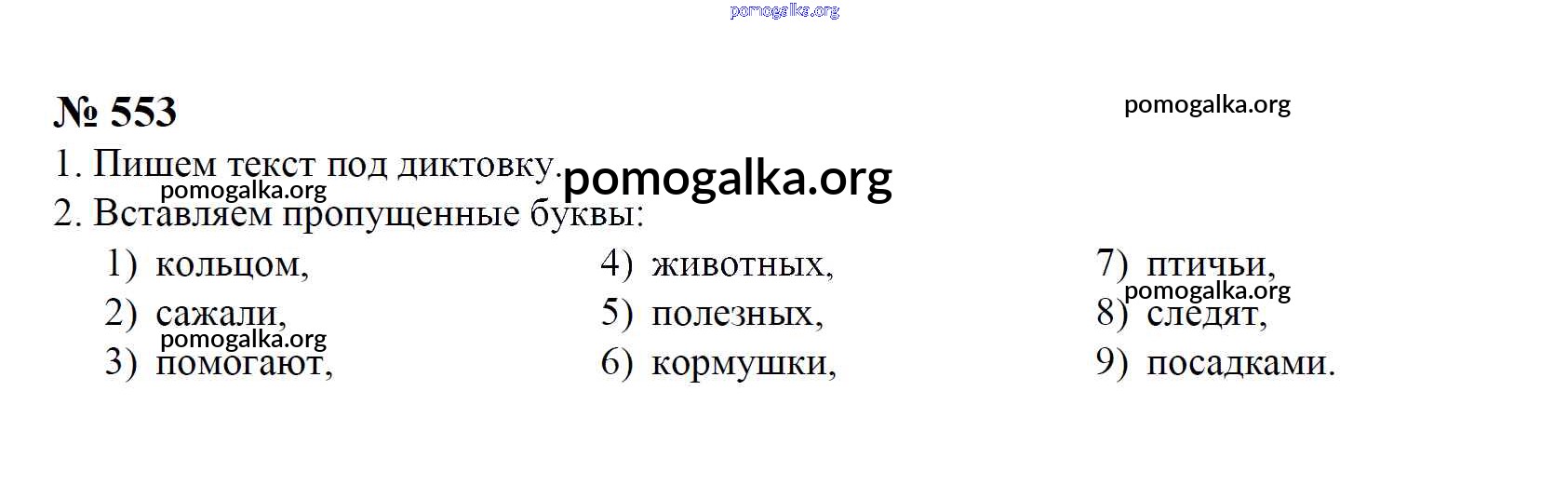 № 553

1. Пишем текст под диктовку.

2. Вставляем пропущенные буквы:

1) кольцом,
2) сажали,
3) помогают,

4) животных,
5) полезных,
6) кормушки,

7) птичьи,
8) следят,
9) посадками.

pomogalka.org